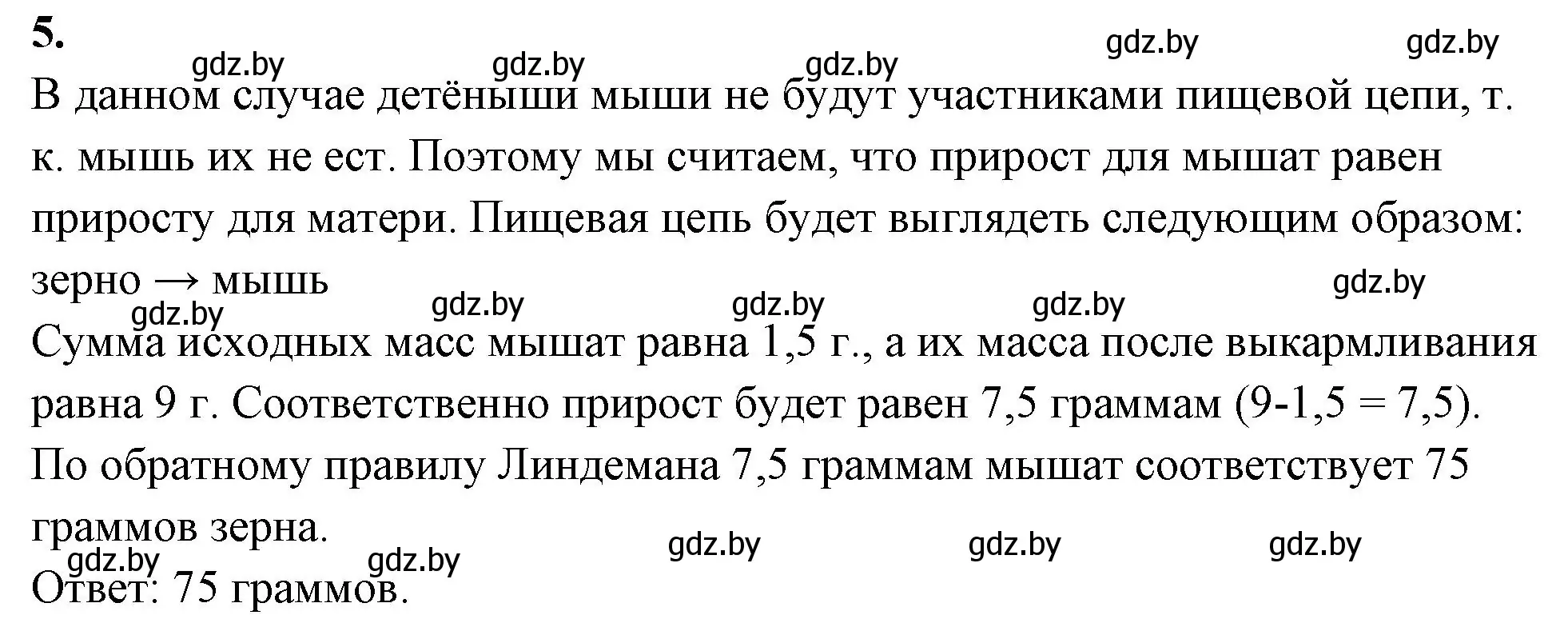 5.

gdz.by gdz.by gdz.by gdz.by gdz.by

В данном случае детёныши мыши не будут участниками пищевой цепи, т. к. мышь их не ест. Поэтому мы считаем, что прирост для мышат равен приросту для матери. Пищевая цепь будет выглядеть следующим образом:
зерно → мышь

gdz.by gdz.by gdz.by gdz.by gdz.by

Сумма исходных масс мышат равна 1,5 г., а их масса после выкармливания равна 9 г. Соответственно прирост будет равен 7,5 граммам (9-1,5 = 7,5).
По обратному правилу Линдемана 7,5 граммам мышат соответствует 75 граммов зерна.

gdz.by gdz.by gdz.by gdz.by gdz.by

Ответ: 75 граммов.